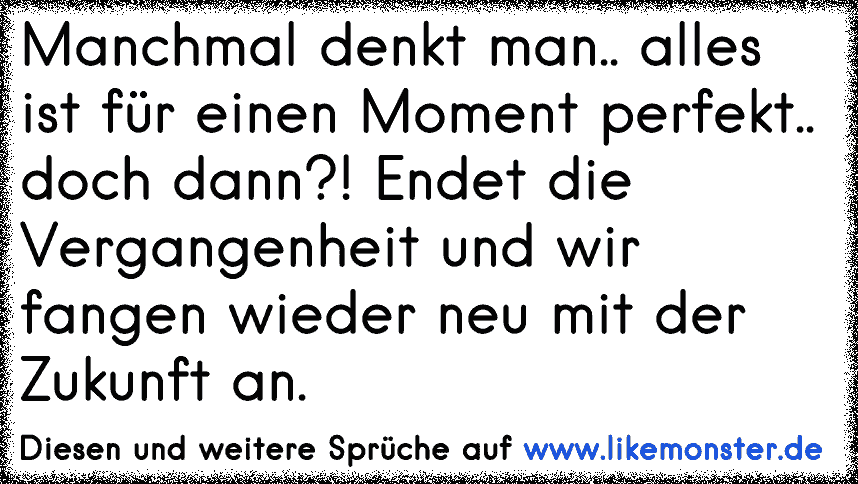 Manchmal denkt man.. alles ist für einen Moment perfekt.. doch dann?! Endet die Vergangenheit und wir fangen wieder neu mit der Zukunft an.

Diesen und weitere Sprüche auf www.likemonster.de